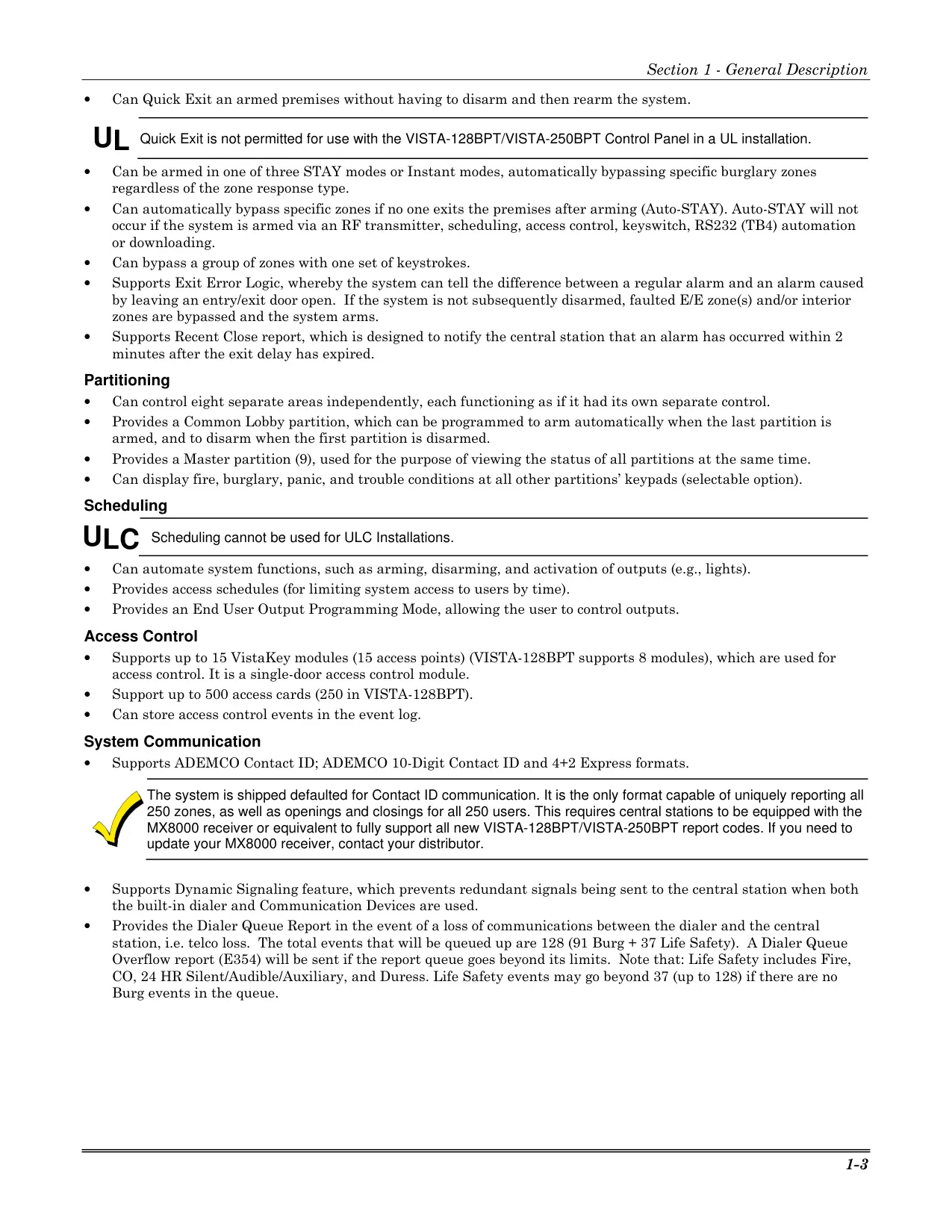 Section 1 - General Description

• Can Quick Exit an armed premises without having to disarm and then rearm the system.

UL Quick Exit is not permitted for use with the VISTA-128BPT/VISTA-250BPT Control Panel in a UL installation.

• Can be armed in one of three STAY modes or Instant modes, automatically bypassing specific burglary zones regardless of the zone response type.
• Can automatically bypass specific zones if no one exits the premises after arming (Auto-STAY). Auto-STAY will not occur if the system is armed via an RF transmitter, scheduling, access control, keyswitch, RS232 (TB4) automation or downloading.
• Can bypass a group of zones with one set of keystrokes.
• Supports Exit Error Logic, whereby the system can tell the difference between a regular alarm and an alarm caused by leaving an entry/exit door open. If the system is not subsequently disarmed, faulted E/E zone(s) and/or interior zones are bypassed and the system arms.
• Supports Recent Close report, which is designed to notify the central station that an alarm has occurred within 2 minutes after the exit delay has expired.

Partitioning
• Can control eight separate areas independently, each functioning as if it had its own separate control.
• Provides a Common Lobby partition, which can be programmed to arm automatically when the last partition is armed, and to disarm when the first partition is disarmed.
• Provides a Master partition (9), used for the purpose of viewing the status of all partitions at the same time.
• Can display fire, burglary, panic, and trouble conditions at all other partitions' keypads (selectable option).

Scheduling

ULC Scheduling cannot be used for ULC Installations.

• Can automate system functions, such as arming, disarming, and activation of outputs (e.g., lights).
• Provides access schedules (for limiting system access to users by time).
• Provides an End User Output Programming Mode, allowing the user to control outputs.

Access Control
• Supports up to 15 VistaKey modules (15 access points) (VISTA-128BPT supports 8 modules), which are used for access control. It is a single-door access control module.
• Support up to 500 access cards (250 in VISTA-128BPT).
• Can store access control events in the event log.

System Communication
• Supports ADEMCO Contact ID; ADEMCO 10-Digit Contact ID and 4+2 Express formats.

The system is shipped defaulted for Contact ID communication. It is the only format capable of uniquely reporting all 250 zones, as well as openings and closings for all 250 users. This requires central stations to be equipped with the MX8000 receiver or equivalent to fully support all new VISTA-128BPT/VISTA-250BPT report codes. If you need to update your MX8000 receiver, contact your distributor.

• Supports Dynamic Signaling feature, which prevents redundant signals being sent to the central station when both the built-in dialer and Communication Devices are used.
• Provides the Dialer Queue Report in the event of a loss of communications between the dialer and the central station, i.e. telco loss. The total events that will be queued up are 128 (91 Burg + 37 Life Safety). A Dialer Queue Overflow report (E354) will be sent if the report queue goes beyond its limits. Note that: Life Safety includes Fire, CO, 24 HR Silent/Audible/Auxiliary, and Duress. Life Safety events may go beyond 37 (up to 128) if there are no Burg events in the queue.

1-3